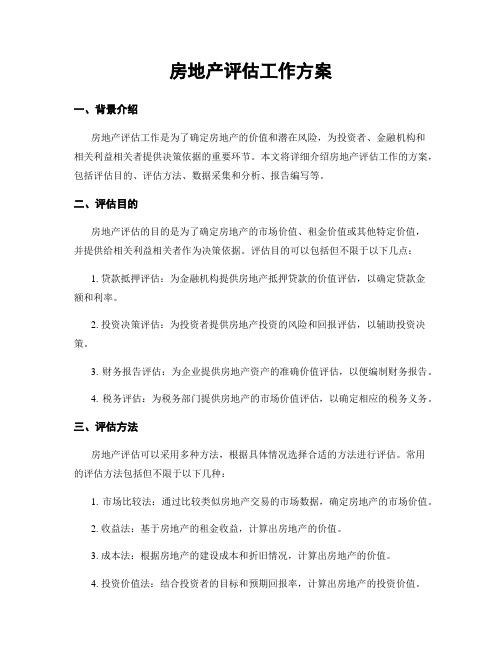 房地产评估工作方案

一、背景介绍

房地产评估工作是为了确定房地产的价值和潜在风险，为投资者、金融机构和相关利益相关者提供决策依据的重要环节。本文将详细介绍房地产评估工作的方案，包括评估目的、评估方法、数据采集和分析、报告编写等。

二、评估目的

房地产评估的目的是为了确定房地产的市场价值、租金价值或其他特定价值，并提供给相关利益相关者作为决策依据。评估目的可以包括但不限于以下几点：

1. 贷款抵押评估：为金融机构提供房地产抵押贷款的价值评估，以确定贷款金额和利率。

2. 投资决策评估：为投资者提供房地产投资的风险和回报评估，以辅助投资决策。

3. 财务报告评估：为企业提供房地产资产的准确价值评估，以便编制财务报告。

4. 税务评估：为税务部门提供房地产的市场价值评估，以确定相应的税务义务。

三、评估方法

房地产评估可以采用多种方法，根据具体情况选择合适的方法进行评估。常用的评估方法包括但不限于以下几种：

1. 市场比较法：通过比较类似房地产交易的市场数据，确定房地产的市场价值。

2. 收益法：基于房地产的租金收益，计算出房地产的价值。

3. 成本法：根据房地产的建设成本和折旧情况，计算出房地产的价值。

4. 投资价值法：结合投资者的目标和预期回报率，计算出房地产的投资价值。